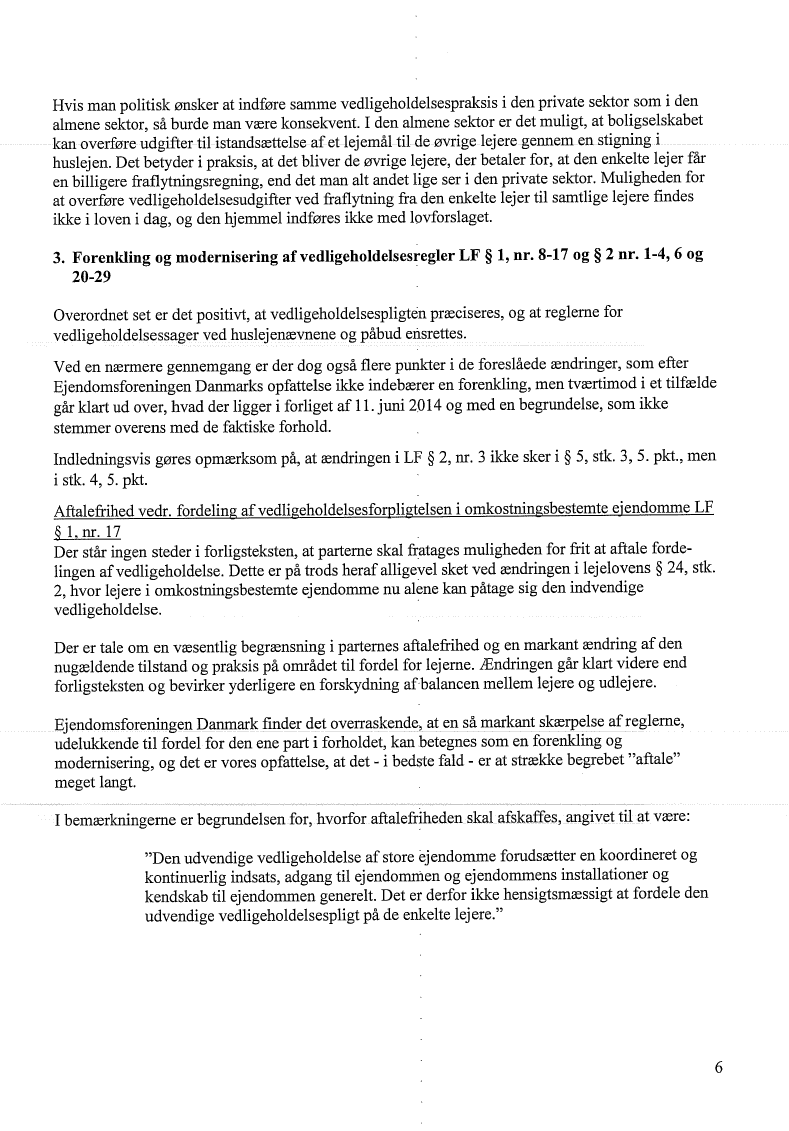 Hvis man politisk ønsker at indføre samme vedligeholdelsespraksis i den private sektor som i den almene sektor, så burde man være konsekvent. I den almene sektor er det muligt, at boligselskabet kan overføre udgifter til istandsættelse af et lejemål til de øvrige lejere gennem en stigning i huslejen. Det betyder i praksis, at det bliver de øvrige lejere, der betaler for, at den enkelte lejer får en billigere fraflytningsregning, end det man alt andet lige ser i den private sektor. Muligheden for at overføre vedligeholdelsesudgifter ved fraflytning fra den enkelte lejer til samtlige lejere findes ikke i loven i dag, og den hjemmel indføres ikke med lovforslaget.

3. Forenkling og modernisering af vedligeholdelsesregler LF § 1, nr. 8-17 og § 2 nr. 1-4, 6 og 20-29

Overordnet set er det positivt, at vedligeholdelsespligten præciseres, og at reglerne for vedligeholdelsessager ved huslejenævnene og påbud ensrettes.

Ved en nærmere gennemgang er der dog også flere punkter i de foreslåede ændringer, som efter Ejendomsforeningen Danmarks opfattelse ikke indebærer en forenkling, men tværtimod i et tilfælde går klart ud over, hvad der ligger i forliget af 11. juni 2014 og med en begrundelse, som ikke stemmer overens med de faktiske forhold.

Indledningsvis gøres opmærksom på, at ændringen i LF § 2, nr. 3 ikke sker i § 5, stk. 3, 5. pkt., men i stk. 4, 5. pkt.

Aftalefrihed vedr. fordeling af vedligeholdelsesforpligtelsen i omkostningsbestemte ejendomme LF § 1, nr. 17
Der står ingen steder i forligsteksten, at parterne skal fratages muligheden for frit at aftale fordelingen af vedligeholdelse. Dette er på trods heraf alligevel sket ved ændringen i lejelovens § 24, stk. 2, hvor lejere i omkostningsbestemte ejendomme nu alene kan påtage sig den indvendige vedligeholdelse.

Der er tale om en væsentlig begrænsning i parternes aftalefrihed og en markant ændring af den nugældende tilstand og praksis på området til fordel for lejerne. Ændringen går klart videre end forligsteksten og bevirker yderligere en forskydning af balancen mellem lejere og udlejere.

Ejendomsforeningen Danmark finder det overraskende, at en så markant skærpelse af reglerne, udelukkende til fordel for den ene part i forholdet, kan betegnes som en forenkling og modernisering, og det er vores opfattelse, at det - i bedste fald - er at strække begrebet "aftale" meget langt.

I bemærkningerne er begrundelsen for, hvorfor aftalefriheden skal afskaffes, angivet til at være:

"Den udvendige vedligeholdelse af store ejendomme forudsætter en koordineret og kontinuerlig indsats, adgang til ejendommen og ejendommens installationer og kendskab til ejendommen generelt. Det er derfor ikke hensigtsmæssigt at fordele den udvendige vedligeholdelsespligt på de enkelte lejere."

6